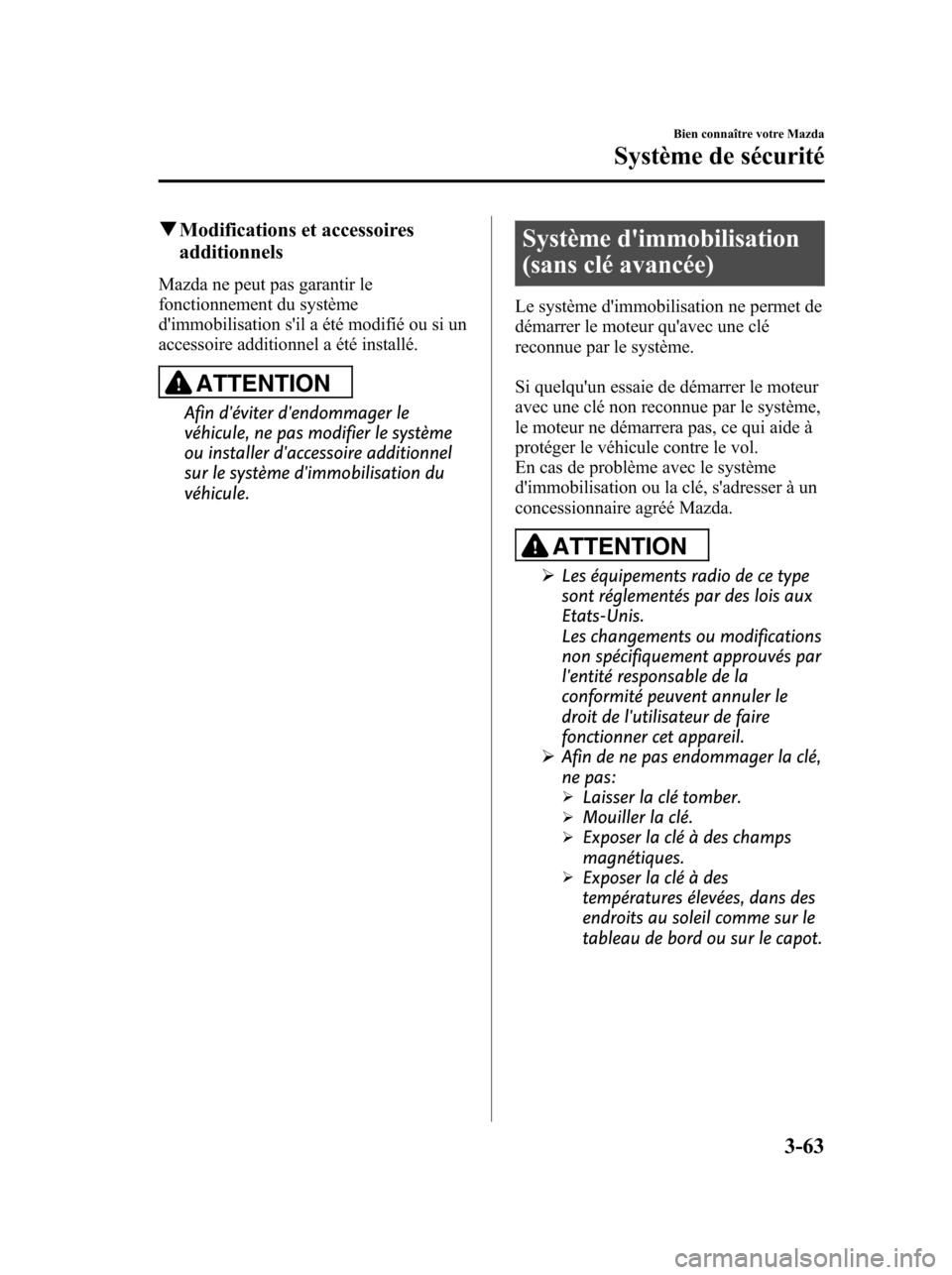 Bien connaître votre Mazda

Système de sécurité

▼Modifications et accessoires additionnels

Mazda ne peut pas garantir le fonctionnement du système d'immobilisation s'il a été modifié ou si un accessoire additionnel a été installé.

ATTENTION

Afin d'éviter d'endommager le véhicule, ne pas modifier le système ou installer d'accessoire additionnel sur le système d'immobilisation du véhicule.

Système d'immobilisation (sans clé avancée)

Le système d'immobilisation ne permet de démarrer le moteur qu'avec une clé reconnue par le système.

Si quelqu'un essaie de démarrer le moteur avec une clé non reconnue par le système, le moteur ne démarrera pas, ce qui aide à protéger le véhicule contre le vol.
En cas de problème avec le système d'immobilisation ou la clé, s'adresser à un concessionnaire agréé Mazda.

ATTENTION

➢ Les équipements radio de ce type sont réglementés par des lois aux Etats-Unis.
Les changements ou modifications non spécifiquement approuvés par l'entité responsable de la conformité peuvent annuler le droit de l'utilisateur de faire fonctionner cet appareil.
➢ Afin de ne pas endommager la clé, ne pas:
➢ Laisser la clé tomber.
➢ Mouiller la clé.
➢ Exposer la clé à des champs magnétiques.
➢ Exposer la clé à des températures élevées, dans des endroits au soleil comme sur le tableau de bord ou sur le capot.

3-63

carmanualsonline.info